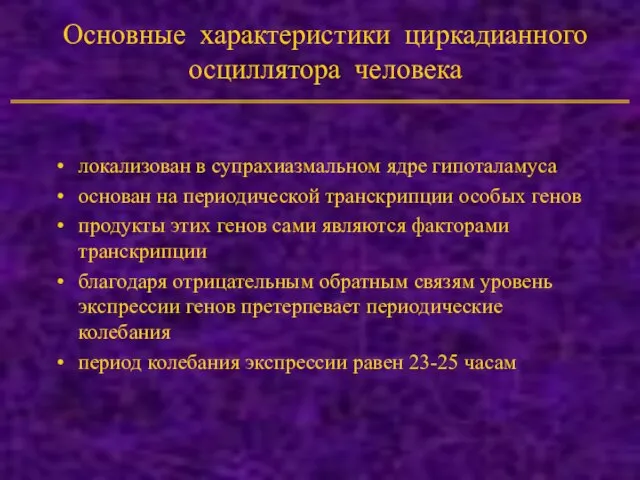 Основные характеристики циркадианного осциллятора человека

• локализован в супрахиазмальном ядре гипоталамуса
• основан на периодической транскрипции особых генов
• продукты этих генов сами являются факторами транскрипции
• благодаря отрицательным обратным связям уровень экспрессии генов претерпевает периодические колебания
• период колебания экспрессии равен 23-25 часам